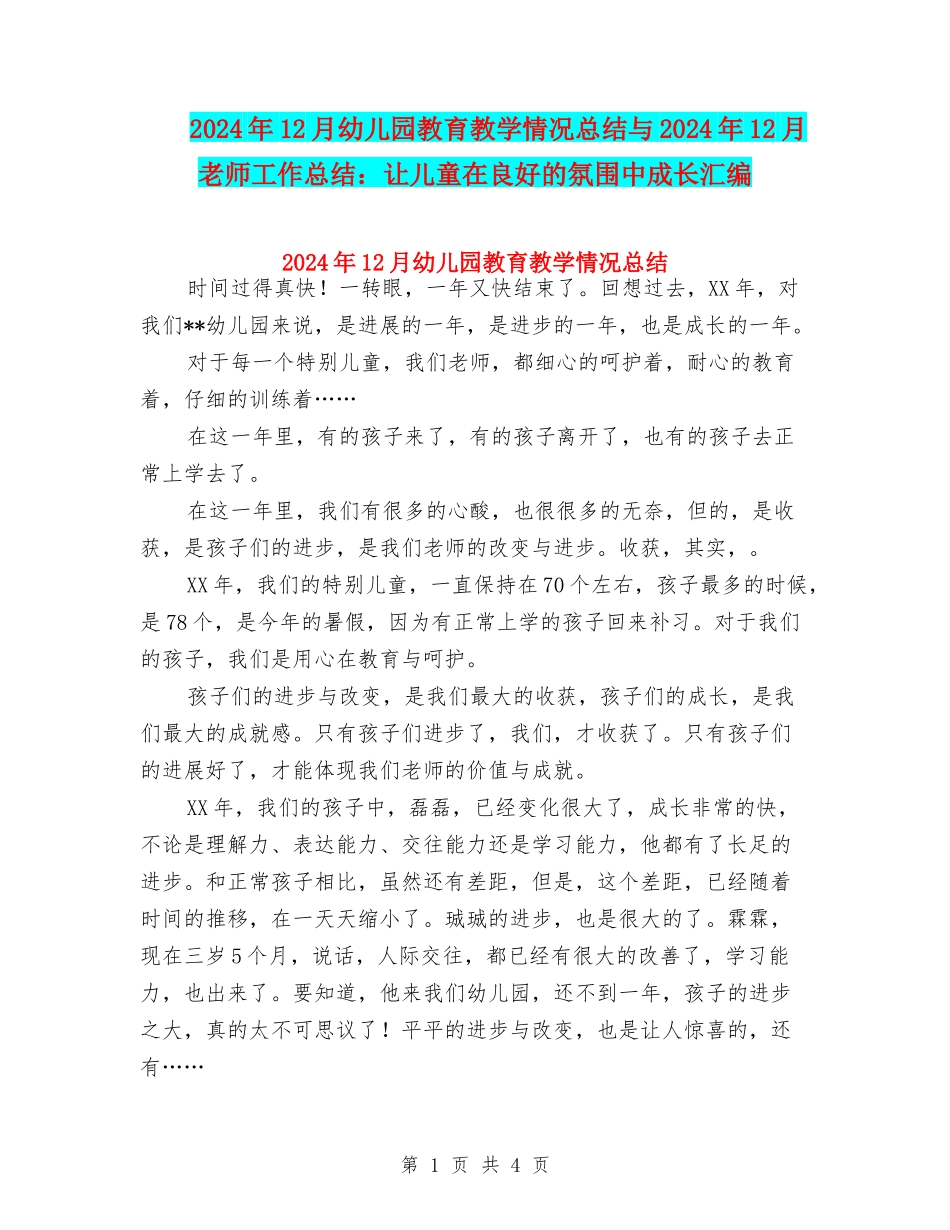 2024年12月幼儿园教育教学情况总结与2024年12月老师工作总结：让儿童在良好的氛围中成长汇编

2024年12月幼儿园教育教学情况总结

时间过得真快！一转眼，一年又快结束了。回想过去，XX年，对我们**幼儿园来说，是进展的一年，是进步的一年，也是成长的一年。

对于每一个特别儿童，我们老师，都细心的呵护着，耐心的教育着，仔细的训练着……

在这一年里，有的孩子来了，有的孩子离开了，也有的孩子去正常上学去了。

在这一年里，我们有很多的心酸，也很很多的无奈，但的，是收获，是孩子们的进步，是我们老师的改变与进步。收获，其实，。

XX年，我们的特别儿童，一直保持在70个左右，孩子最多的时候，是78个，是今年的暑假，因为有正常上学的孩子回来补习。对于我们的孩子，我们是用心在教育与呵护。

孩子们的进步与改变，是我们最大的收获，孩子们的成长，是我们最大的成就感。只有孩子们进步了，我们，才收获了。只有孩子们的进展好了，才能体现我们老师的价值与成就。

XX年，我们的孩子中，磊磊，已经变化很大了，成长非常的快，不论是理解力、表达能力、交往能力还是学习能力，他都有了长足的进步。和正常孩子相比，虽然还有差距，但是，这个差距，已经随着时间的推移，在一天天缩小了。珹珹的进步，也是很大的了。霖霖，现在三岁5个月，说话，人际交往，都已经有很大的改善了，学习能力，也出来了。要知道，他来我们幼儿园，还不到一年，孩子的进步之大，真的太不可思议了！平平的进步与改变，也是让人惊喜的，还有……

第 1 页 共 4 页